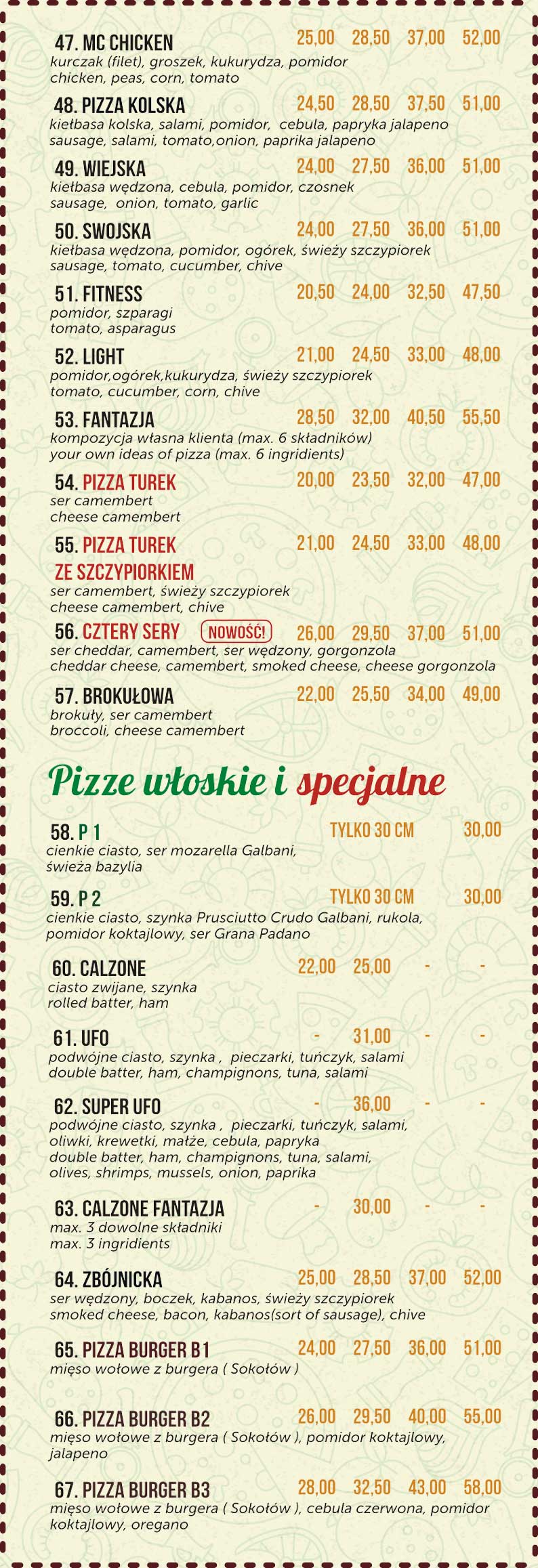 47. MC CHICKEN 25,00 28,50 37,00 52,00
kurczak (filet), groszek, kukurydza, pomidor
chicken, peas, corn, tomato

48. PIZZA KOLSKA 24,50 28,50 37,50 51,00
kiełbasa kolska, salami, pomidor, cebula, papryka jalapeno
sausage, salami, tomato,onion, paprika jalapeno

49. WIEJSKA 24,00 27,50 36,00 51,00
kiełbasa wędzona, cebula, pomidor, czosnek
sausage, onion, tomato, garlic

50. SWOJSKA 24,00 27,50 36,00 51,00
kiełbasa wędzona, pomidor, ogórek, świeży szczypiorek
sausage, tomato, cucumber, chive

51. FITNESS 20,50 24,00 32,50 47,50
pomidor, szparagi
tomato, asparagus

52. LIGHT 21,00 24,50 33,00 48,00
pomidor,ogórek,kukurydza, świeży szczypiorek
tomato, cucumber, corn, chive

53. FANTAZJA 28,50 32,00 40,50 55,50
kompozycja własna klienta (max. 6 składników)
your own ideas of pizza (max. 6 ingridients)

54. PIZZA TUREK 20,00 23,50 32,00 47,00
ser camembert
cheese camembert

55. PIZZA TUREK ZE SZCZYPIORKIEM 21,00 24,50 33,00 48,00
ser camembert, świeży szczypiorek
cheese camembert, chive

56. CZTERY SERY NOWOŚĆ! 26,00 29,50 37,00 51,00
ser cheddar, camembert, ser wędzony, gorgonzola
cheddar cheese, camembert, smoked cheese, cheese gorgonzola

57. BROKUŁOWA 22,00 25,50 34,00 49,00
brokuły, ser camembert
broccoli, cheese camembert

Pizze włoskie i specjalne

58. P 1 TYLKO 30 CM 30,00
cienkie ciasto, ser mozarella Galbani, świeża bazylia

59. P 2 TYLKO 30 CM 30,00
cienkie ciasto, szynka Prusciutto Crudo Galbani, rukola, pomidor koktajlowy, ser Grana Padano

60. CALZONE 22,00 25,00 - -
ciasto zwijane, szynka
rolled batter, ham

61. UFO - 31,00 - -
podwójne ciasto, szynka , pieczarki, tuńczyk, salami
double batter, ham, champignons, tuna, salami

62. SUPER UFO - 36,00 - -
podwójne ciasto, szynka , pieczarki, tuńczyk, salami, oliwki, krewetki, małże, cebula, papryka
double batter, ham, champignons, tuna, salami, olives, shrimps, mussels, onion, paprika

63. CALZONE FANTAZJA - 30,00 - -
max. 3 dowolne składniki
max. 3 ingridients

64. ZBÓJNICKA 25,00 28,50 37,00 52,00
ser wędzony, boczek, kabanos, świeży szczypiorek
smoked cheese, bacon, kabanos(sort of sausage), chive

65. PIZZA BURGER B1 24,00 27,50 36,00 51,00
mięso wołowe z burgera ( Sokołów )

66. PIZZA BURGER B2 26,00 29,50 40,00 55,00
mięso wołowe z burgera ( Sokołów ), pomidor koktajlowy, jalapeno

67. PIZZA BURGER B3 28,00 32,50 43,00 58,00
mięso wołowe z burgera ( Sokołów ), cebula czerwona, pomidor koktajlowy, oregano